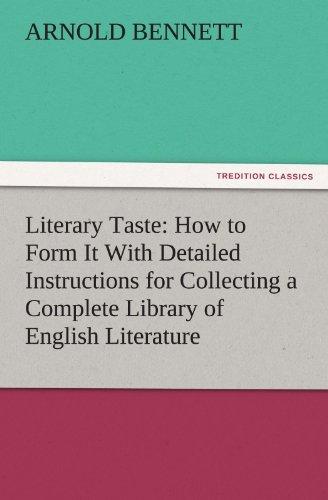 ARNOLD BENNETT

TREDITION CLASSICS

Literary Taste: How to Form It With Detailed Instructions for Collecting a Complete Library of English Literature